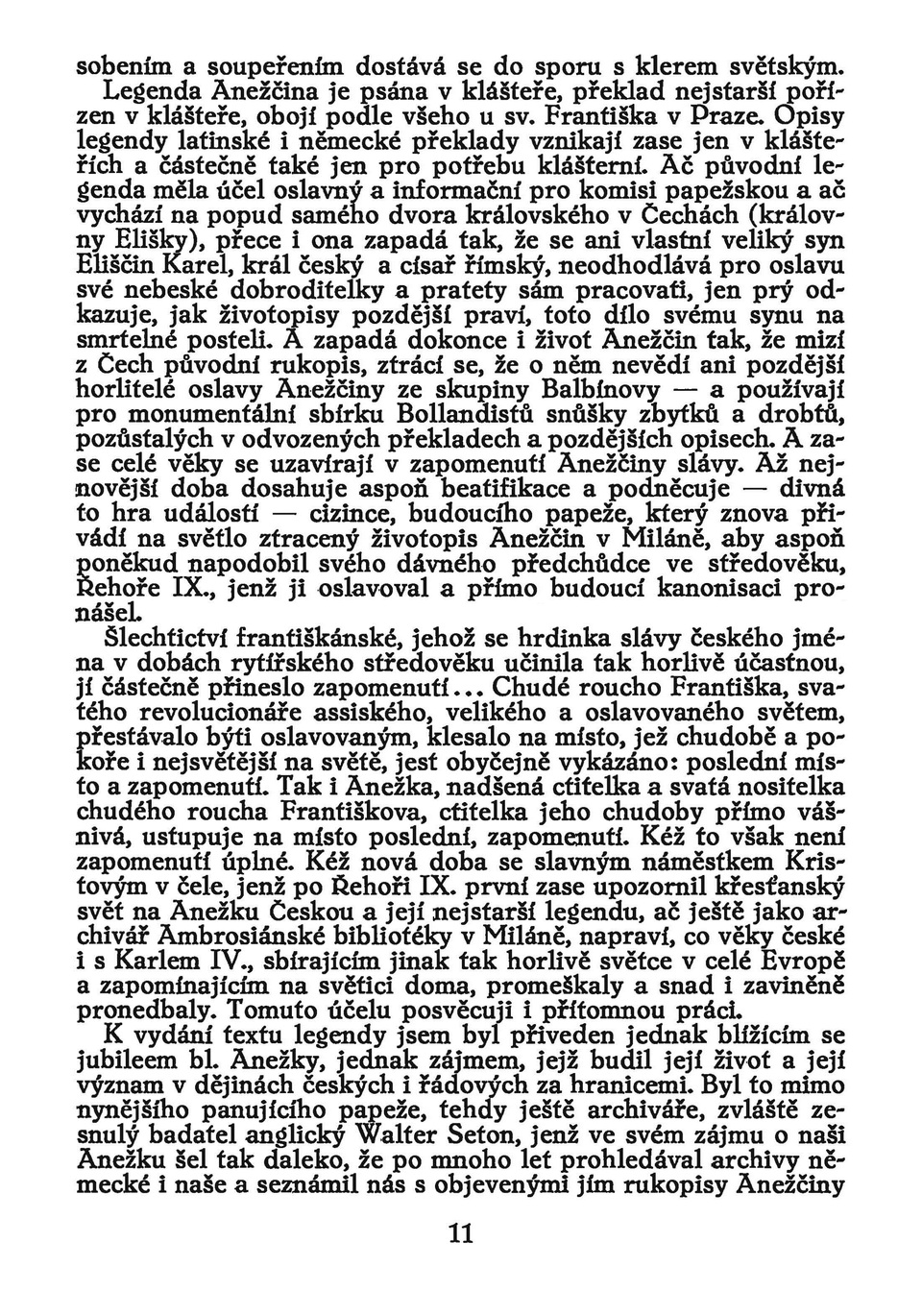 sobením a soupeřením dostává se do sporu s klerem světským. Legenda Anežčina je psána v klášteře, překlad nejstarší pořízen v klášteře, obojí podle všeho u sv. Františka v Praze. Opisy legendy latinské i německé překlady vznikají zase jen v klášteřích a částečně také jen pro potřebu klášterní. Ač původní legenda měla účel oslavný a informační pro komisi papežskou a ač vychází na popud samého dvora královského v Čechách (královny Elišky), přece i ona zapadá tak, že se ani vlastní veliký syn Eliščin Karel, král český a císař římský, neodhodlává pro oslavu své nebeské dobroditelky a pratety sám pracovati, jen prý odkazuje, jak životopisy pozdější praví, toto dílo svému synu na smrtelné posteli. A zapadá dokonce i život Anežčin tak, že mizí z Čech původní rukopis, ztrácí se, že o něm nevědí ani pozdější horlitelé oslavy Anežčiny ze skupiny Balbínovy — a používají pro monumentální sbírku Bollandistů snůšky zbytků a drobtů, pozůstalých v odvozených překladech a pozdějších opisech. A zase celé věky se uzavírají v zapomenutí Anežčiny slávy. Až nejnovější doba dosahuje aspoň beatifikace a podněcuje — divná to hra událostí — cizince, budoucího papeže, který znova přivádí na světlo ztracený životopis Anežčin v Miláně, aby aspoň poněkud napodobil svého dávného předchůdce ve středověku, Řehoře IX., jenž ji oslavoval a přímo budoucí kanonisaci pronášel.

Šlechtictví františkánské, jehož se hrdinka slávy českého jména v dobách rytířského středověku učinila tak horlivě účastnou, jí částečně přineslo zapomenutí... Chudé roucho Františka, svatého revolucionáře assiského, velikého a oslavovaného světem, přestávalo býti oslavovaným, klesalo na místo, jež chudobě a pokoře i nejsvětější na světě, jest obyčejně vykázáno: poslední místo a zapomenutí. Tak i Anežka, nadšená ctitelka a svatá nositelka chudého roucha Františkova, ctitelka jeho chudoby přímo vášnivá, ustupuje na místo poslední, zapomenutí. Kéž to však není zapomenutí úplné. Kéž nová doba se slavným náměstkem Kristovým v čele, jenž po Řehoři IX. první zase upozornil křesťanský svět na Anežku Českou a její nejstarší legendu, ač ještě jako archivář Ambrosiánské bibliotéky v Miláně, napraví, co věky české i s Karlem IV., sbírajícím jinak tak horlivě světce v celé Evropě a zapomínajícím na světici doma, promeškaly a snad i zaviněně pronedbaly. Tomuto účelu posvěcuji i přítomnou práci.

K vydání textu legendy jsem byl přiveden jednak blížícím se jubileem bl. Anežky, jednak zájmem, jejž budil její život a její význam v dějinách českých i řádových za hranicemi. Byl to mimo nynějšího panujícího papeže, tehdy ještě archiváře, zvláště zesnulý badatel anglický Walter Seton, jenž ve svém zájmu o naši Anežku šel tak daleko, že po mnoho let prohledával archivy německé i naše a seznámil nás s objevenými jím rukopisy Anežčiny

11